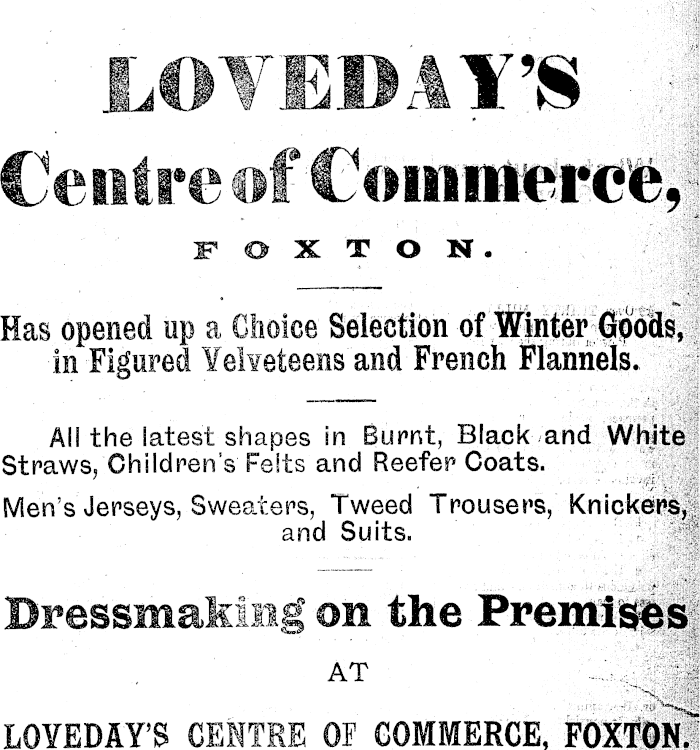 LOVEDAY'S

Centre of Commerce,

FOXTON.

Has opened up a Choice Selection of Winter Goods, in Figured Velveteens and French Flannels.

All the latest shapes in Burnt, Black and White Straws, Children's Felts and Reefer Coats.

Men's Jerseys, Sweaters, Tweed Trousers, Knickers, and Suits.

Dressmaking on the Premises

AT

LOVEDAY'S CENTRE OF COMMERCE, FOXTON.